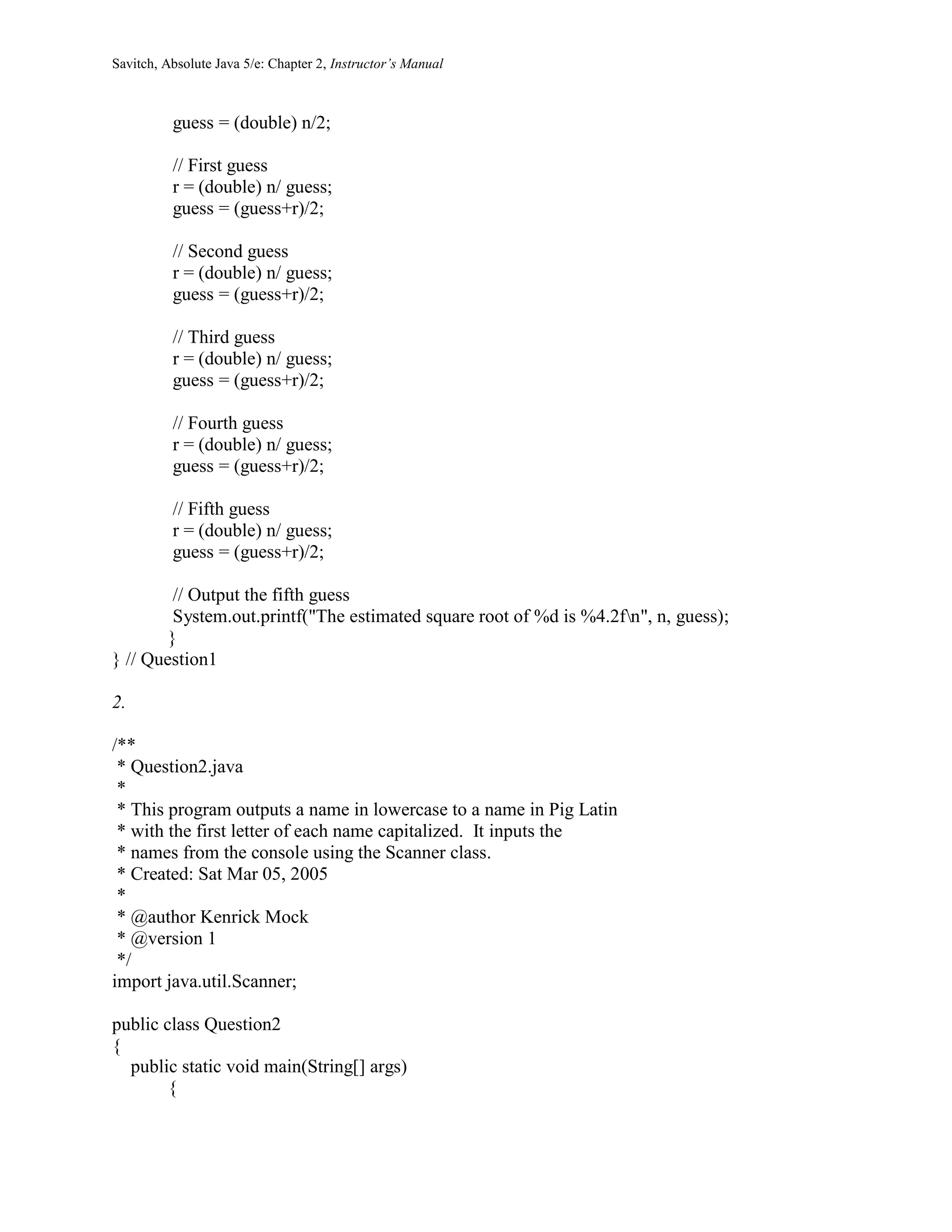 Savitch, Absolute Java 5/e: Chapter 2, Instructor's Manual

guess = (double) n/2;

// First guess
r = (double) n/ guess;
guess = (guess+r)/2;

// Second guess
r = (double) n/ guess;
guess = (guess+r)/2;

// Third guess
r = (double) n/ guess;
guess = (guess+r)/2;

// Fourth guess
r = (double) n/ guess;
guess = (guess+r)/2;

// Fifth guess
r = (double) n/ guess;
guess = (guess+r)/2;

// Output the fifth guess
System.out.printf("The estimated square root of %d is %4.2f\n", n, guess);
}
} // Question1

2.

/**
 * Question2.java
 *
 * This program outputs a name in lowercase to a name in Pig Latin
 * with the first letter of each name capitalized. It inputs the
 * names from the console using the Scanner class.
 * Created: Sat Mar 05, 2005
 *
 * @author Kenrick Mock
 * @version 1
 */
import java.util.Scanner;

public class Question2
{
 public static void main(String[] args)
 {